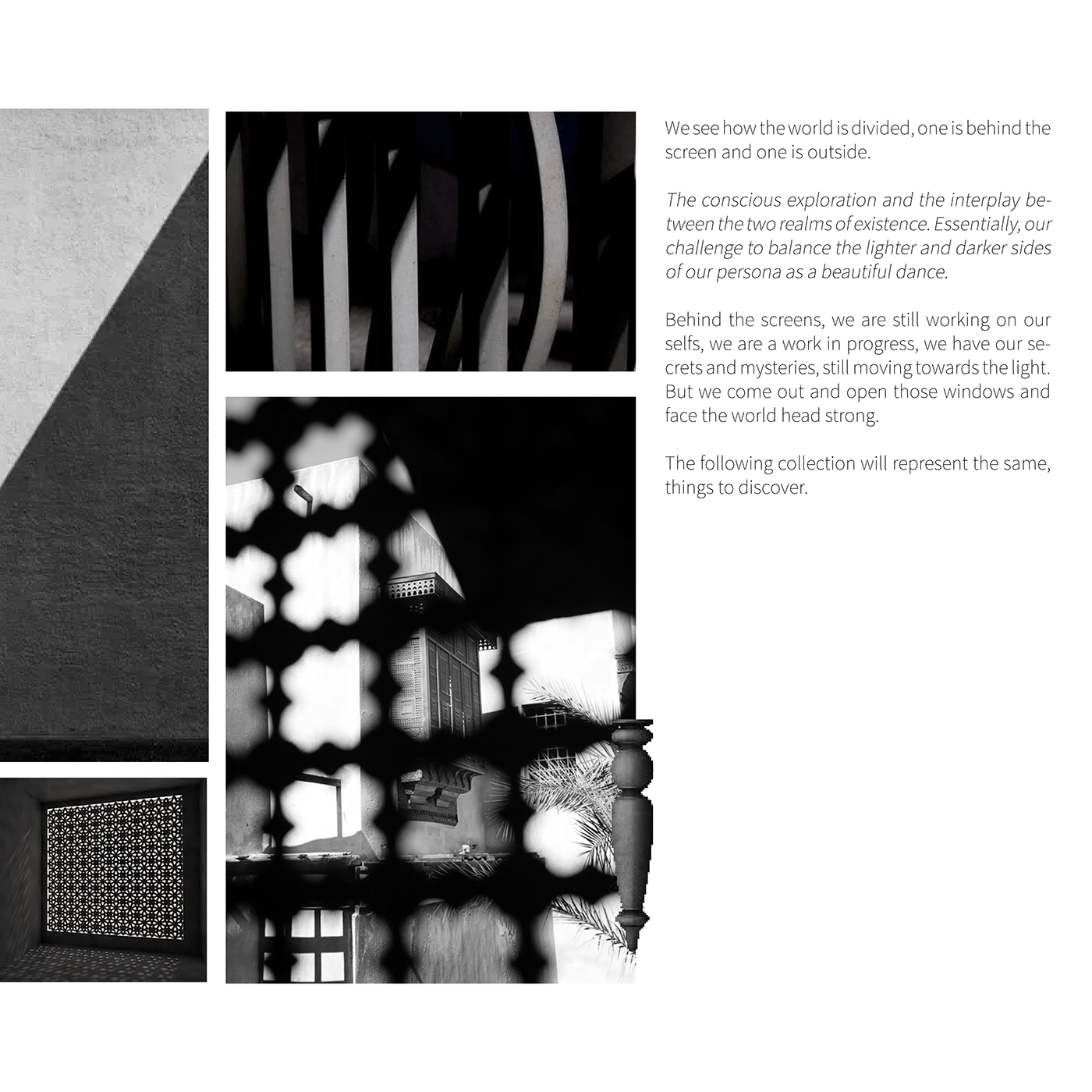 We see how the world is divided, one is behind the screen and one is outside.

The conscious exploration and the interplay between the two realms of existence. Essentially, our challenge to balance the lighter and darker sides of our persona as a beautiful dance.

Behind the screens, we are still working on our selfs, we are a work in progress, we have our secrets and mysteries, still moving towards the light. But we come out and open those windows and face the world head strong.

The following collection will represent the same, things to discover.